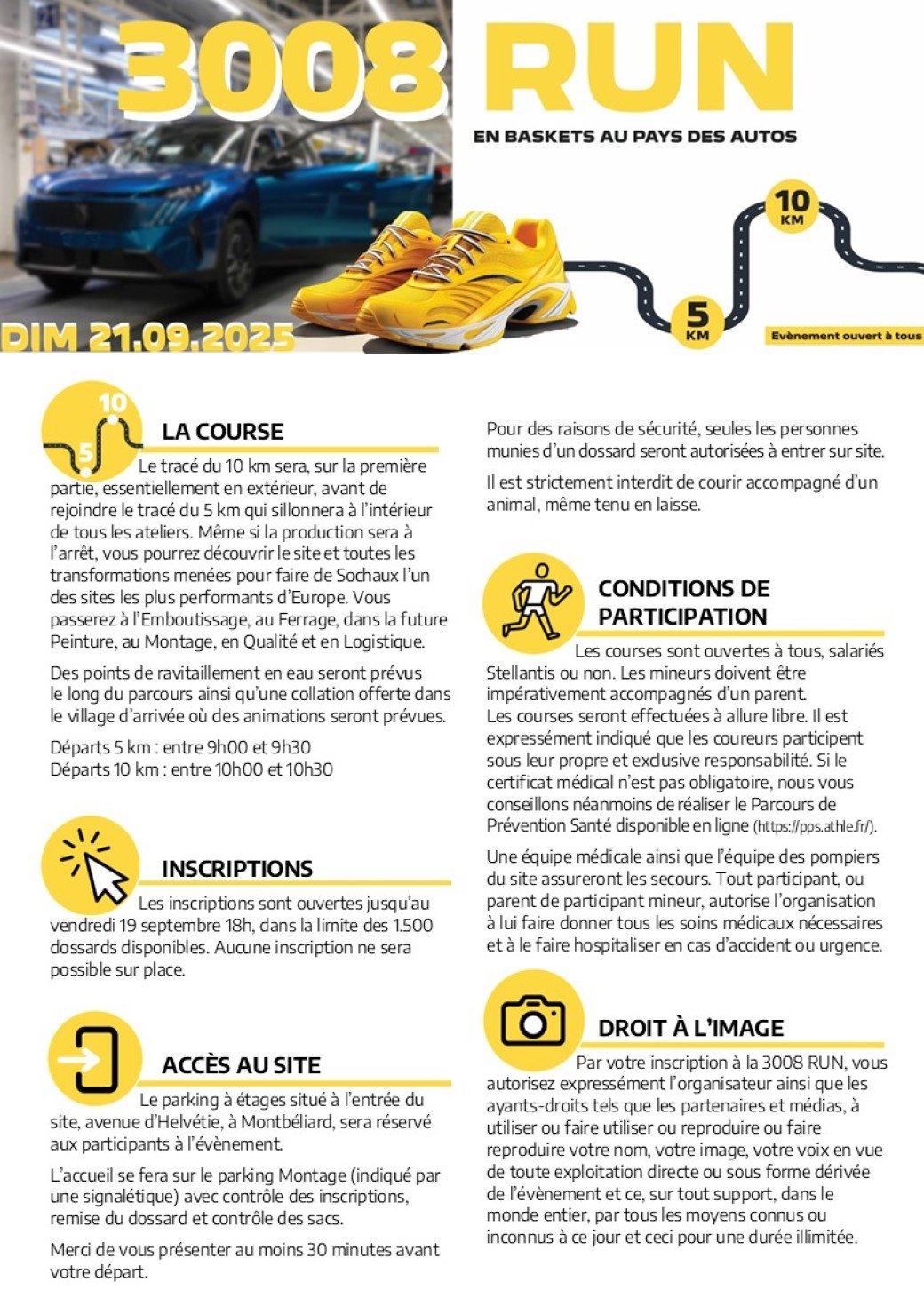 3008 RUN

EN BASKETS AU PAYS DES AUTOS

10 KM

5 KM

DIM 21.09.2025

Evènement ouvert à tous

10

5

LA COURSE

Le tracé du 10 km sera, sur la première partie, essentiellement en extérieur, avant de rejoindre le tracé du 5 km qui sillonnera à l'intérieur de tous les ateliers. Même si la production sera à l'arrêt, vous pourrez découvrir le site et toutes les transformations menées pour faire de Sochaux l'un des sites les plus performants d'Europe. Vous passerez à l'Emboutissage, au Ferrage, dans la future Peinture, au Montage, en Qualité et en Logistique.

Des points de ravitaillement en eau seront prévus le long du parcours ainsi qu'une collation offerte dans le village d'arrivée où des animations seront prévues.

Départs 5 km : entre 9h00 et 9h30
Départs 10 km : entre 10h00 et 10h30

INSCRIPTIONS

Les inscriptions sont ouvertes jusqu'au vendredi 19 septembre 18h, dans la limite des 1.500 dossards disponibles. Aucune inscription ne sera possible sur place.

ACCÈS AU SITE

Le parking à étages situé à l'entrée du site, avenue d'Helvétie, à Montbéliard, sera réservé aux participants à l'évènement.

L'accueil se fera sur le parking Montage (indiqué par une signalétique) avec contrôle des inscriptions, remise du dossard et contrôle des sacs.

Merci de vous présenter au moins 30 minutes avant votre départ.

Pour des raisons de sécurité, seules les personnes munies d'un dossard seront autorisées à entrer sur site.

Il est strictement interdit de courir accompagné d'un animal, même tenu en laisse.

CONDITIONS DE PARTICIPATION

Les courses sont ouvertes à tous, salariés Stellantis ou non. Les mineurs doivent être impérativement accompagnés d'un parent.
Les courses seront effectuées à allure libre. Il est expressément indiqué que les coureurs participent sous leur propre et exclusive responsabilité. Si le certificat médical n'est pas obligatoire, nous vous conseillons néanmoins de réaliser le Parcours de Prévention Santé disponible en ligne (https://pps.athle.fr/).

Une équipe médicale ainsi que l'équipe des pompiers du site assureront les secours. Tout participant, ou parent de participant mineur, autorise l'organisation à lui faire donner tous les soins médicaux nécessaires et à le faire hospitaliser en cas d'accident ou urgence.

DROIT À L'IMAGE

Par votre inscription à la 3008 RUN, vous autorisez expressément l'organisateur ainsi que les ayants-droits tels que les partenaires et médias, à utiliser ou faire utiliser ou reproduire ou faire reproduire votre nom, votre image, votre voix en vue de toute exploitation directe ou sous forme dérivée de l'évènement et ce, sur tout support, dans le monde entier, par tous les moyens connus ou inconnus à ce jour et ceci pour une durée illimitée.